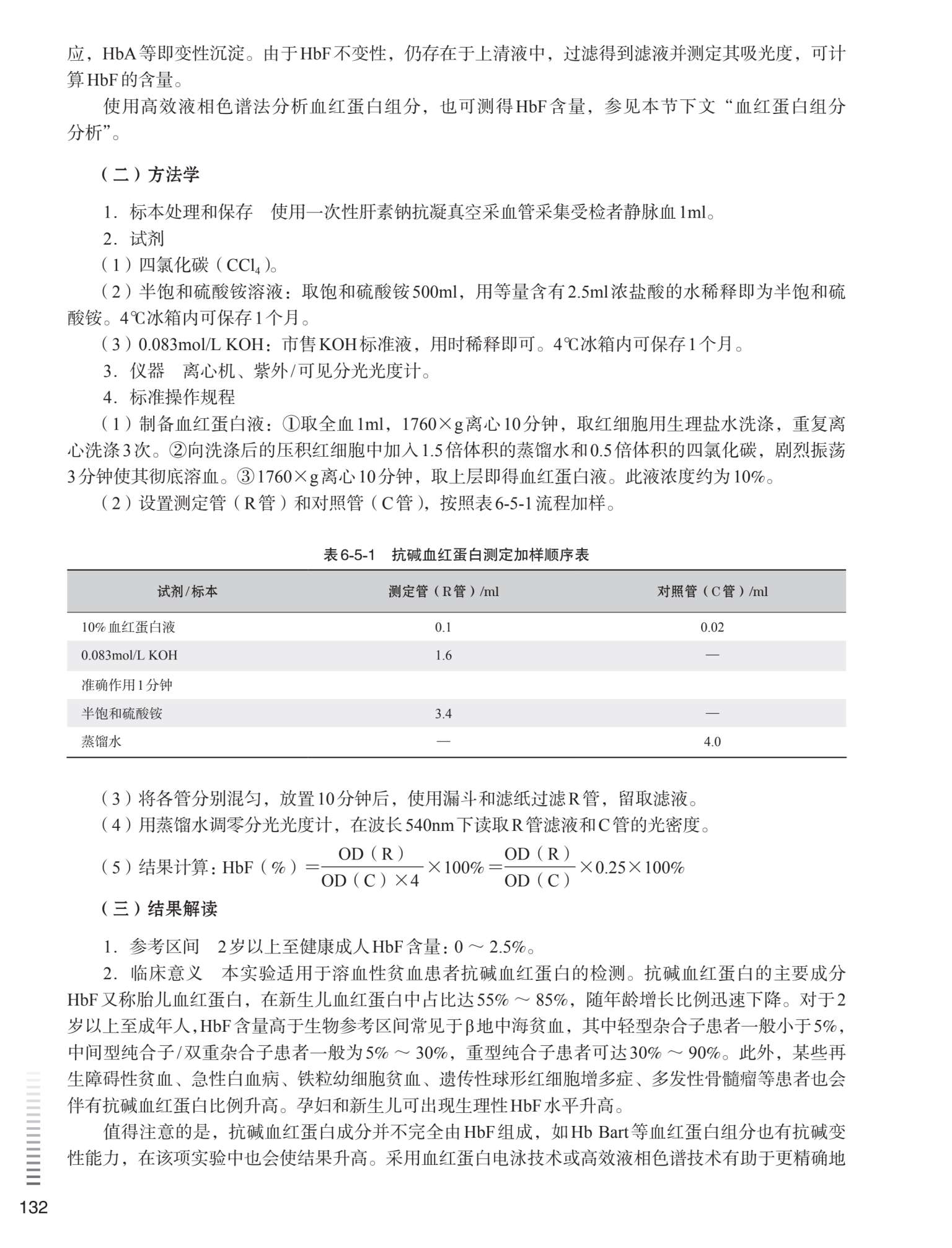 应，HbA等即变性沉淀。由于HbF不变性，仍存在于上清液中，过滤得到滤液并测定其吸光度，可计算HbF的含量。

使用高效液相色谱法分析血红蛋白组分，也可测得HbF含量，参见本节下文“血红蛋白组分分析”。

（二）方法学

1. 标本处理和保存　使用一次性肝素钠抗凝真空采血管采集受检者静脉血1ml。

2. 试剂

（1）四氯化碳（$CCl_4$）。

（2）半饱和硫酸铵溶液：取饱和硫酸铵500ml，用等量含有2.5ml浓盐酸的水稀释即为半饱和硫酸铵。4℃冰箱内可保存1个月。

（3）0.083mol/L KOH：市售KOH标准液，用时稀释即可。4℃冰箱内可保存1个月。

3. 仪器　离心机、紫外/可见分光光度计。

4. 标准操作规程

（1）制备血红蛋白液：①取全血1ml，1760×g离心10分钟，取红细胞用生理盐水洗涤，重复离心洗涤3次。②向洗涤后的压积红细胞中加入1.5倍体积的蒸馏水和0.5倍体积的四氯化碳，剧烈振荡3分钟使其彻底溶血。③1760×g离心10分钟，取上层即得血红蛋白液。此液浓度约为10%。

（2）设置测定管（R管）和对照管（C管），按照表6-5-1流程加样。

表6-5-1　抗碱血红蛋白测定加样顺序表

| 试剂/标本 | 测定管（R管）/ml | 对照管（C管）/ml |
|---|---|---|
| 10%血红蛋白液 | 0.1 | 0.02 |
| 0.083mol/L KOH | 1.6 | — |
| 准确作用1分钟 | | |
| 半饱和硫酸铵 | 3.4 | — |
| 蒸馏水 | — | 4.0 |

（3）将各管分别混匀，放置10分钟后，使用漏斗和滤纸过滤R管，留取滤液。

（4）用蒸馏水调零分光光度计，在波长540nm下读取R管滤液和C管的光密度。

（5）结果计算：HbF（%）$=\frac{OD（R）}{OD（C）\times 4}\times 100\%=\frac{OD（R）}{OD（C）}\times 0.25\times 100\%$

（三）结果解读

1. 参考区间　2岁以上至健康成人HbF含量：0～2.5%。

2. 临床意义　本实验适用于溶血性贫血患者抗碱血红蛋白的检测。抗碱血红蛋白的主要成分HbF又称胎儿血红蛋白，在新生儿血红蛋白中占比达55%～85%，随年龄增长比例迅速下降。对于2岁以上至成年人，HbF含量高于生物参考区间常见于β地中海贫血，其中轻型杂合子患者一般小于5%，中间型纯合子/双重杂合子患者一般为5%～30%，重型纯合子患者可达30%～90%。此外，某些再生障碍性贫血、急性白血病、铁粒幼细胞贫血、遗传性球形红细胞增多症、多发性骨髓瘤等患者也会伴有抗碱血红蛋白比例升高。孕妇和新生儿可出现生理性HbF水平升高。

值得注意的是，抗碱血红蛋白成分并不完全由HbF组成，如Hb Bart等血红蛋白组分也有抗碱变性能力，在该项实验中也会使结果升高。采用血红蛋白电泳技术或高效液相色谱技术有助于更精确地

132